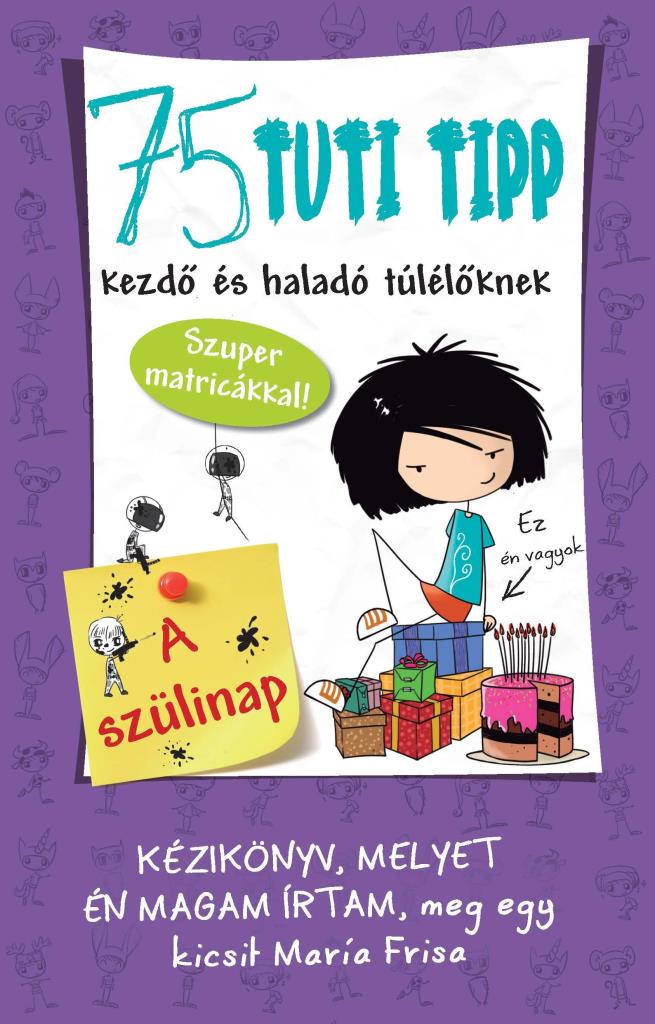 75 TUTI TIPP

kezdő és haladó túlélőknek

Szuper matricákkal!

Ez én vagyok

A szülinap

KÉZIKÖNYV, MELYET ÉN MAGAM ÍRTAM, meg egy kicsit María Frisa